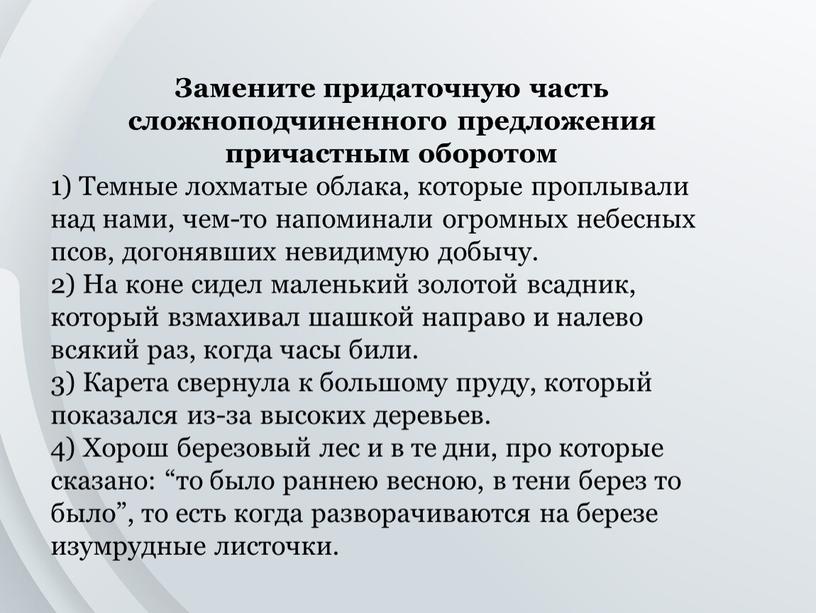 Замените придаточную часть сложноподчиненного предложения причастным оборотом

1) Темные лохматые облака, которые проплывали над нами, чем-то напоминали огромных небесных псов, догонявших невидимую добычу.
2) На коне сидел маленький золотой всадник, который взмахивал шашкой направо и налево всякий раз, когда часы били.
3) Карета свернула к большому пруду, который показался из-за высоких деревьев.
4) Хорош березовый лес и в те дни, про которые сказано: “то было раннею весною, в тени берез то было”, то есть когда разворачиваются на березе изумрудные листочки.